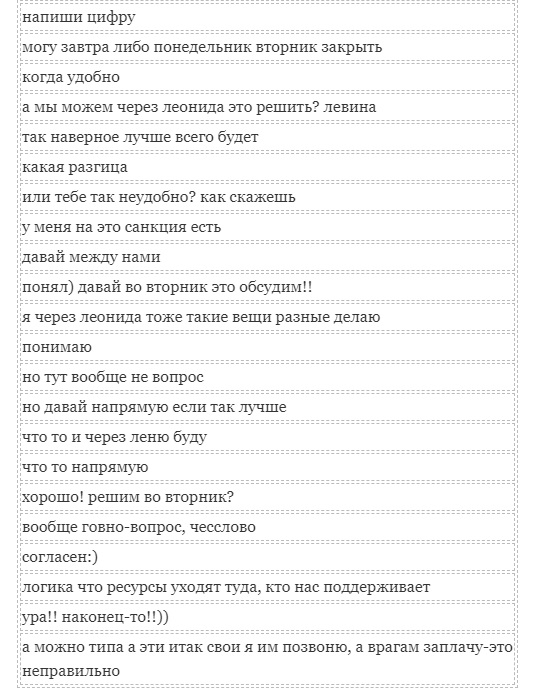 напиши цифру

могу завтра либо понедельник вторник закрыть

когда удобно

а мы можем через леонида это решить? левина

так наверное лучше всего будет

какая разгица

или тебе так неудобно? как скажешь

у меня на это санкция есть

давай между нами

понял) давай во вторник это обсудим!!

я через леонида тоже такие вещи разные делаю

понимаю

но тут вообще не вопрос

но давай напрямую если так лучше

что то и через леню буду

что то напрямую

хорошо! решим во вторник?

вообще говно-вопрос, чесслово

согласен:)

логика что ресурсы уходят туда, кто нас поддерживает

ура!! наконец-то!!))

а можно типа а эти итак свои я им позвоню, а врагам заплачу-это неправильно